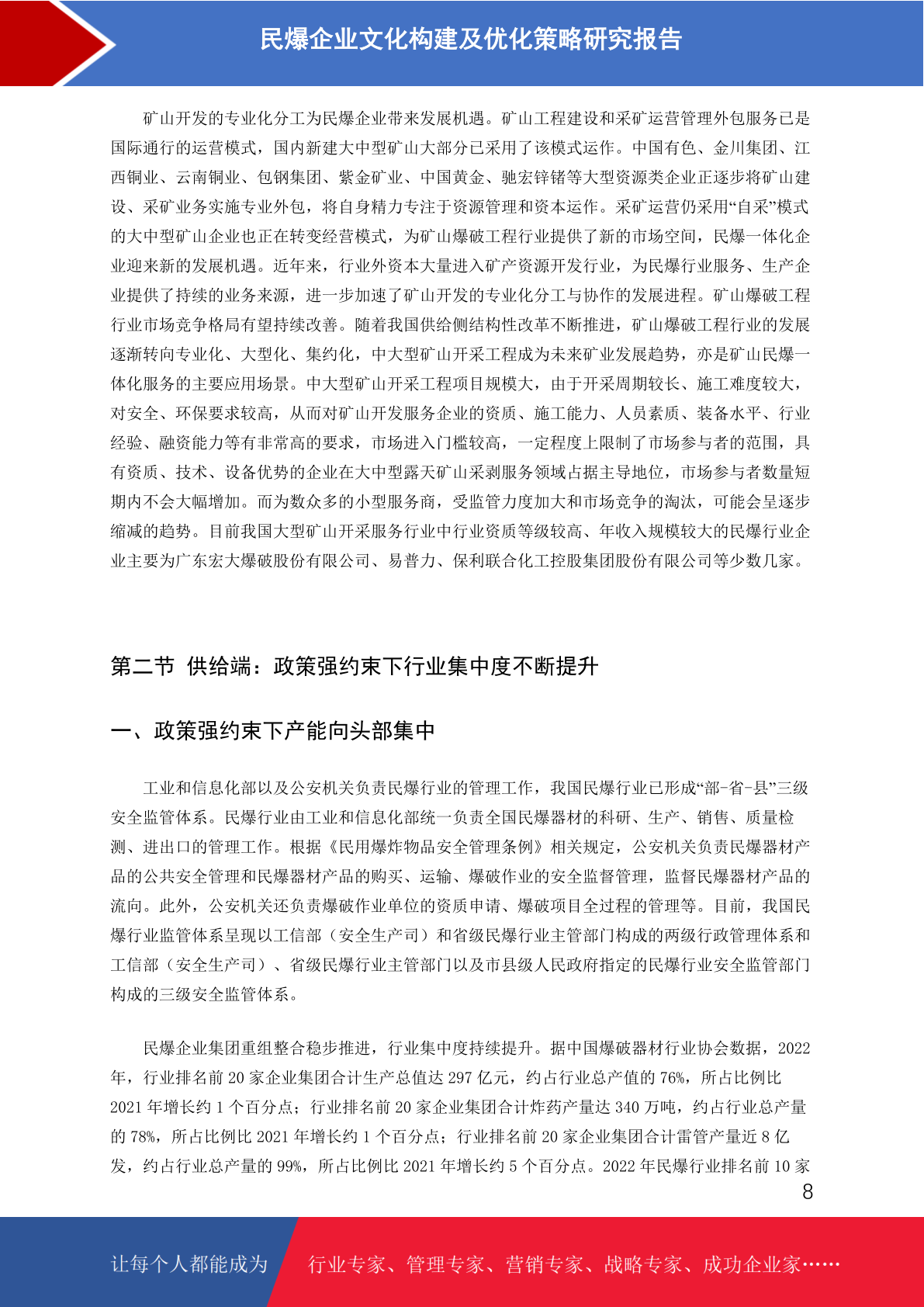 民爆企业文化构建及优化策略研究报告

矿山开发的专业化分工为民爆企业带来发展机遇。矿山工程建设和采矿运营管理外包服务已是国际通行的运营模式，国内新建大中型矿山大部分已采用了该模式运作。中国有色、金川集团、江西铜业、云南铜业、包钢集团、紫金矿业、中国黄金、驰宏锌锗等大型资源类企业正逐步将矿山建设、采矿业务实施专业外包，将自身精力专注于资源管理和资本运作。采矿运营仍采用“自采”模式的大中型矿山企业也正在转变经营模式，为矿山爆破工程行业提供了新的市场空间，民爆一体化企业迎来新的发展机遇。近年来，行业外资本大量进入矿产资源开发行业，为民爆行业服务、生产企业提供了持续的业务来源，进一步加速了矿山开发的专业化分工与协作的发展进程。矿山爆破工程行业市场竞争格局有望持续改善。随着我国供给侧结构性改革不断推进，矿山爆破工程行业的发展逐渐转向专业化、大型化、集约化，中大型矿山开采工程成为未来矿业发展趋势，亦是矿山民爆一体化服务的主要应用场景。中大型矿山开采工程项目规模大，由于开采周期较长、施工难度较大，对安全、环保要求较高，从而对矿山开发服务企业的资质、施工能力、人员素质、装备水平、行业经验、融资能力等有非常高的要求，市场进入门槛较高，一定程度上限制了市场参与者的范围，具有资质、技术、设备优势的企业在大中型露天矿山采剥服务领域占据主导地位，市场参与者数量短期内不会大幅增加。而为数众多的小型服务商，受监管力度加大和市场竞争的淘汰，可能会呈逐步缩减的趋势。目前我国大型矿山开采服务行业中行业资质等级较高、年收入规模较大的民爆行业企业主要为广东宏大爆破股份有限公司、易普力、保利联合化工控股集团股份有限公司等少数几家。

第二节 供给端：政策强约束下行业集中度不断提升

一、政策强约束下产能向头部集中

工业和信息化部以及公安机关负责民爆行业的管理工作，我国民爆行业已形成“部-省-县”三级安全监管体系。民爆行业由工业和信息化部统一负责全国民爆器材的科研、生产、销售、质量检测、进出口的管理工作。根据《民用爆炸物品安全管理条例》相关规定，公安机关负责民爆器材产品的公共安全管理和民爆器材产品的购买、运输、爆破作业的安全监督管理，监督民爆器材产品的流向。此外，公安机关还负责爆破作业单位的资质申请、爆破项目全过程的管理等。目前，我国民爆行业监管体系呈现以工信部（安全生产司）和省级民爆行业主管部门构成的两级行政管理体系和工信部（安全生产司）、省级民爆行业主管部门以及市县级人民政府指定的民爆行业安全监管部门构成的三级安全监管体系。

民爆企业集团重组整合稳步推进，行业集中度持续提升。据中国爆破器材行业协会数据，2022年，行业排名前 20 家企业集团合计生产总值达 297 亿元，约占行业总产值的 76%，所占比例比 2021 年增长约 1 个百分点；行业排名前 20 家企业集团合计炸药产量达 340 万吨，约占行业总产量的 78%，所占比例比 2021 年增长约 1 个百分点；行业排名前 20 家企业集团合计雷管产量近 8 亿发，约占行业总产量的 99%，所占比例比 2021 年增长约 5 个百分点。2022 年民爆行业排名前 10 家

8

让每个人都能成为 行业专家、管理专家、营销专家、战略专家、成功企业家……